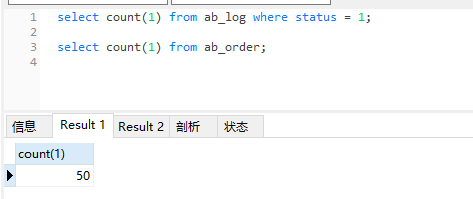 1 select count(1) from ab_log where status = 1;
2
3 select count(1) from ab_order;
4

信息 Result 1 Result 2 剖析 状态

| count(1) |
|---|
| 50 |